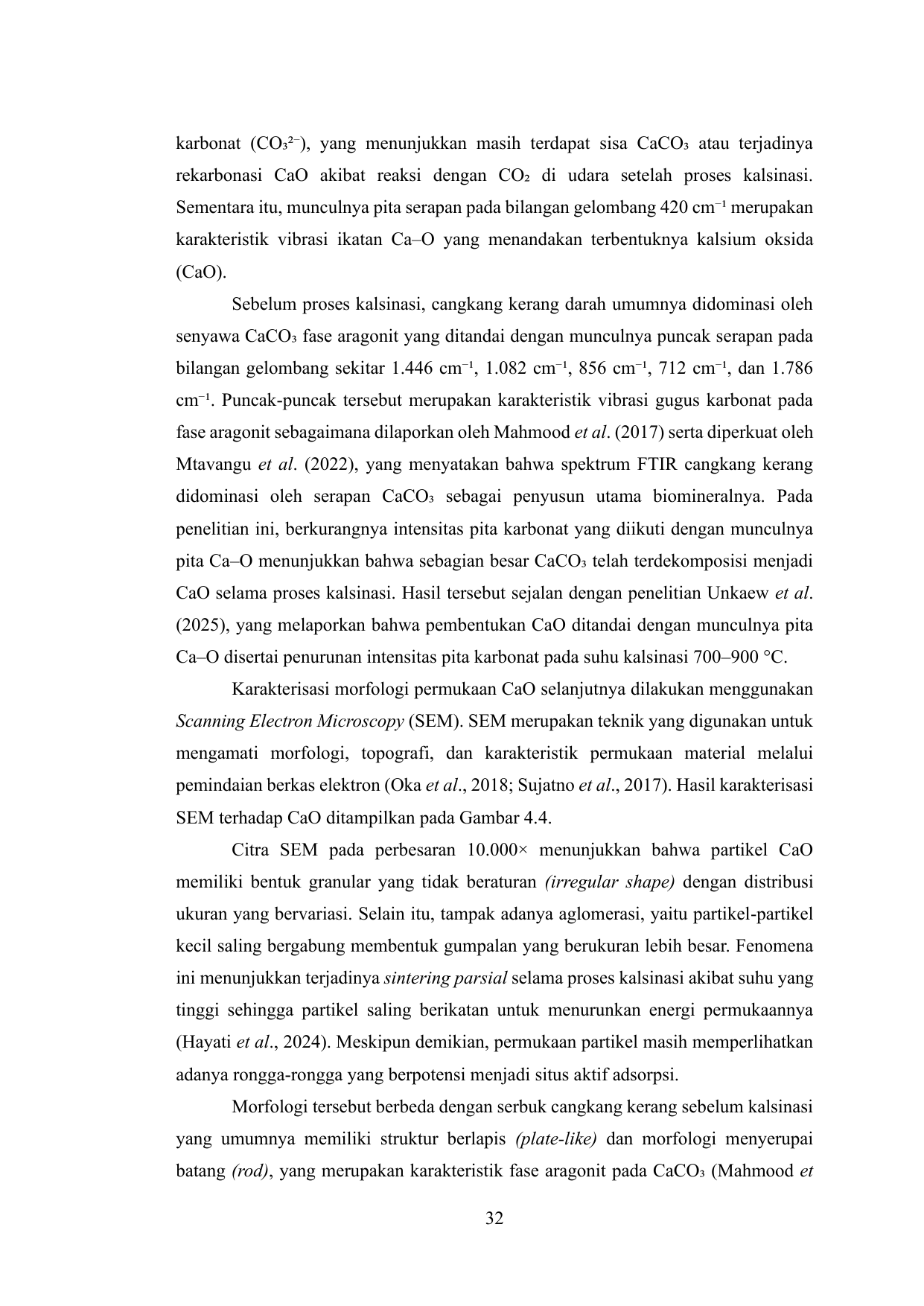 karbonat ($CO_3^{2-}$), yang menunjukkan masih terdapat sisa $CaCO_3$ atau terjadinya rekarbonasi CaO akibat reaksi dengan $CO_2$ di udara setelah proses kalsinasi. Sementara itu, munculnya pita serapan pada bilangan gelombang 420 $cm^{-1}$ merupakan karakteristik vibrasi ikatan Ca–O yang menandakan terbentuknya kalsium oksida (CaO).

Sebelum proses kalsinasi, cangkang kerang darah umumnya didominasi oleh senyawa $CaCO_3$ fase aragonit yang ditandai dengan munculnya puncak serapan pada bilangan gelombang sekitar 1.446 $cm^{-1}$, 1.082 $cm^{-1}$, 856 $cm^{-1}$, 712 $cm^{-1}$, dan 1.786 $cm^{-1}$. Puncak-puncak tersebut merupakan karakteristik vibrasi gugus karbonat pada fase aragonit sebagaimana dilaporkan oleh Mahmood et al. (2017) serta diperkuat oleh Mtavangu et al. (2022), yang menyatakan bahwa spektrum FTIR cangkang kerang didominasi oleh serapan $CaCO_3$ sebagai penyusun utama biomineralnya. Pada penelitian ini, berkurangnya intensitas pita karbonat yang diikuti dengan munculnya pita Ca–O menunjukkan bahwa sebagian besar $CaCO_3$ telah terdekomposisi menjadi CaO selama proses kalsinasi. Hasil tersebut sejalan dengan penelitian Unkaew et al. (2025), yang melaporkan bahwa pembentukan CaO ditandai dengan munculnya pita Ca–O disertai penurunan intensitas pita karbonat pada suhu kalsinasi 700–900 °C.

Karakterisasi morfologi permukaan CaO selanjutnya dilakukan menggunakan Scanning Electron Microscopy (SEM). SEM merupakan teknik yang digunakan untuk mengamati morfologi, topografi, dan karakteristik permukaan material melalui pemindaian berkas elektron (Oka et al., 2018; Sujatno et al., 2017). Hasil karakterisasi SEM terhadap CaO ditampilkan pada Gambar 4.4.

Citra SEM pada perbesaran 10.000× menunjukkan bahwa partikel CaO memiliki bentuk granular yang tidak beraturan (irregular shape) dengan distribusi ukuran yang bervariasi. Selain itu, tampak adanya aglomerasi, yaitu partikel-partikel kecil saling bergabung membentuk gumpalan yang berukuran lebih besar. Fenomena ini menunjukkan terjadinya sintering parsial selama proses kalsinasi akibat suhu yang tinggi sehingga partikel saling berikatan untuk menurunkan energi permukaannya (Hayati et al., 2024). Meskipun demikian, permukaan partikel masih memperlihatkan adanya rongga-rongga yang berpotensi menjadi situs aktif adsorpsi.

Morfologi tersebut berbeda dengan serbuk cangkang kerang sebelum kalsinasi yang umumnya memiliki struktur berlapis (plate-like) dan morfologi menyerupai batang (rod), yang merupakan karakteristik fase aragonit pada $CaCO_3$ (Mahmood et

32